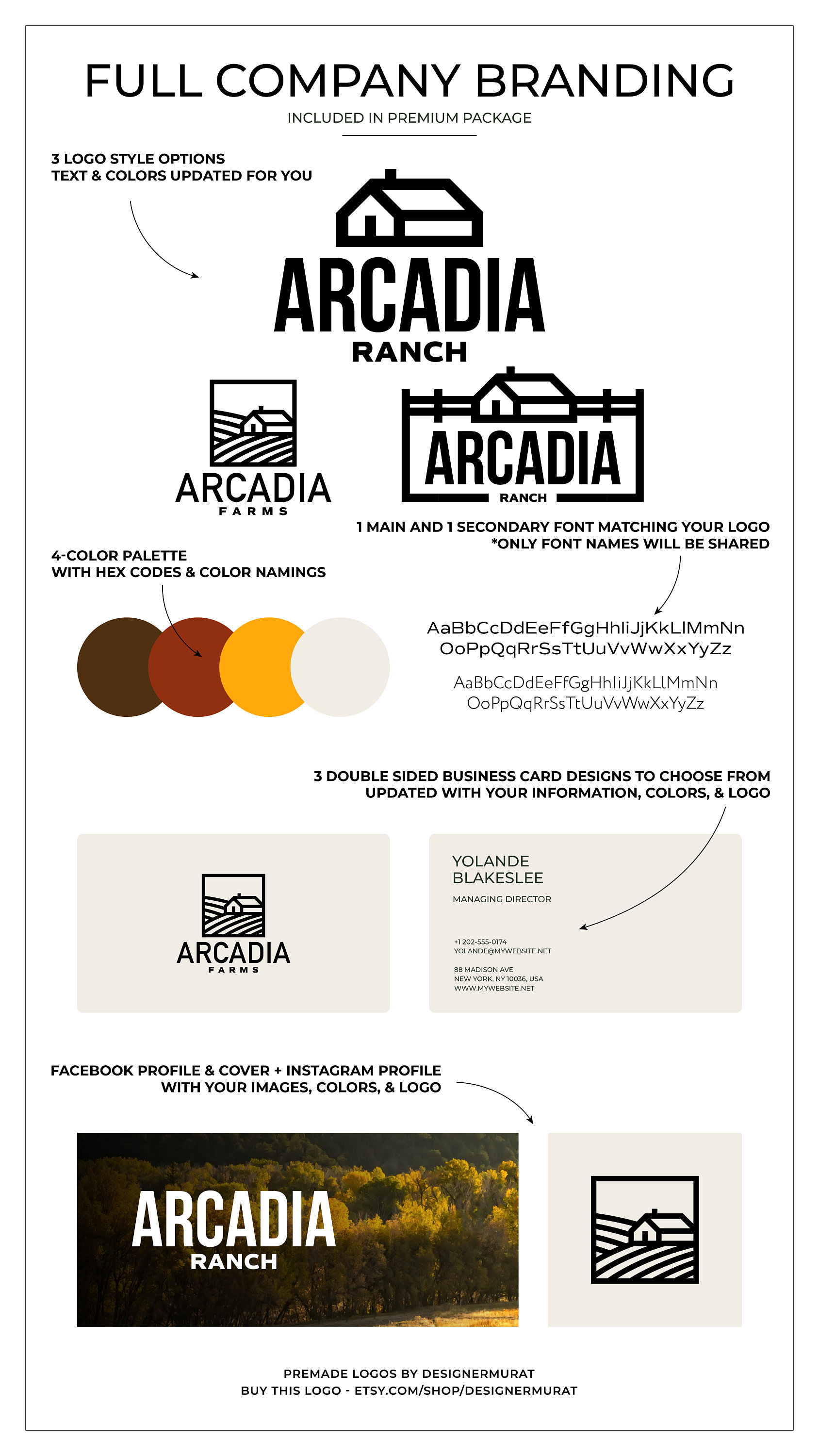 FULL COMPANY BRANDING

INCLUDED IN PREMIUM PACKAGE

3 LOGO STYLE OPTIONS
TEXT & COLORS UPDATED FOR YOU

ARCADIA
RANCH

ARCADIA
FARMS

ARCADIA
RANCH

1 MAIN AND 1 SECONDARY FONT MATCHING YOUR LOGO
*ONLY FONT NAMES WILL BE SHARED

4-COLOR PALETTE
WITH HEX CODES & COLOR NAMINGS

AaBbCcDdEeFfGgHhIiJjKkLlMmNn
OoPpQqRrSsTtUuVvWwXxYyZz

AaBbCcDdEeFfGgHhIiJjKkLlMmNn
OoPpQqRrSsTtUuVvWwXxYyZz

3 DOUBLE SIDED BUSINESS CARD DESIGNS TO CHOOSE FROM
UPDATED WITH YOUR INFORMATION, COLORS, & LOGO

ARCADIA
FARMS

YOLANDE
BLAKESLEE

MANAGING DIRECTOR

+1 202-555-0174
YOLANDE@MYWEBSITE.NET

88 MADISON AVE
NEW YORK, NY 10036, USA
WWW.MYWEBSITE.NET

FACEBOOK PROFILE & COVER + INSTAGRAM PROFILE
WITH YOUR IMAGES, COLORS, & LOGO

ARCADIA
RANCH

PREMADE LOGOS BY DESIGNERMURAT
BUY THIS LOGO - ETSY.COM/SHOP/DESIGNERMURAT